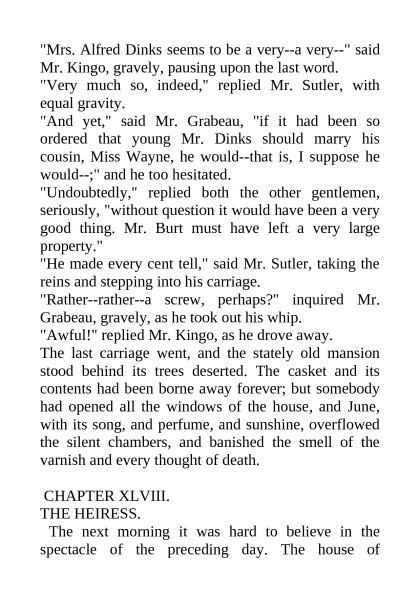 "Mrs. Alfred Dinks seems to be a very--a very--" said Mr. Kingo, gravely, pausing upon the last word.
"Very much so, indeed," replied Mr. Sutler, with equal gravity.
"And yet," said Mr. Grabeau, "if it had been so ordered that young Mr. Dinks should marry his cousin, Miss Wayne, he would--that is, I suppose he would--;" and he too hesitated.
"Undoubtedly," replied both the other gentlemen, seriously, "without question it would have been a very good thing. Mr. Burt must have left a very large property."
"He made every cent tell," said Mr. Sutler, taking the reins and stepping into his carriage.
"Rather--rather--a screw, perhaps?" inquired Mr. Grabeau, gravely, as he took out his whip.
"Awful!" replied Mr. Kingo, as he drove away.
The last carriage went, and the stately old mansion stood behind its trees deserted. The casket and its contents had been borne away forever; but somebody had opened all the windows of the house, and June, with its song, and perfume, and sunshine, overflowed the silent chambers, and banished the smell of the varnish and every thought of death.

CHAPTER XLVIII.
THE HEIRESS.
The next morning it was hard to believe in the spectacle of the preceding day. The house of